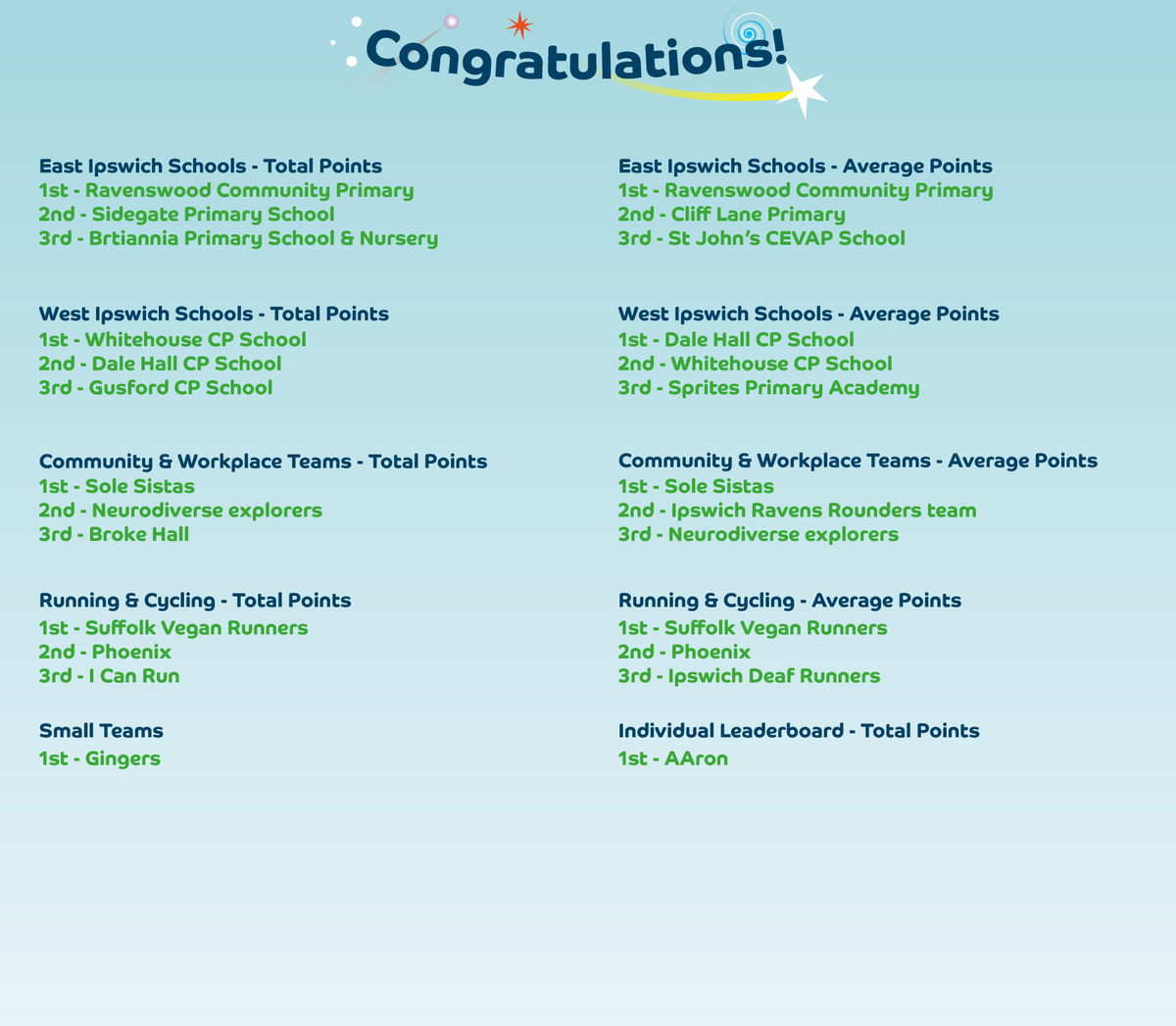 Congratulations!

East Ipswich Schools - Total Points
1st - Ravenswood Community Primary
2nd - Sidegate Primary School
3rd - Brtiannia Primary School & Nursery

West Ipswich Schools - Total Points
1st - Whitehouse CP School
2nd - Dale Hall CP School
3rd - Gusford CP School

Community & Workplace Teams - Total Points
1st - Sole Sistas
2nd - Neurodiverse explorers
3rd - Broke Hall

Running & Cycling - Total Points
1st - Suffolk Vegan Runners
2nd - Phoenix
3rd - I Can Run

Small Teams
1st - Gingers

East Ipswich Schools - Average Points
1st - Ravenswood Community Primary
2nd - Cliff Lane Primary
3rd - St John's CEVAP School

West Ipswich Schools - Average Points
1st - Dale Hall CP School
2nd - Whitehouse CP School
3rd - Sprites Primary Academy

Community & Workplace Teams - Average Points
1st - Sole Sistas
2nd - Ipswich Ravens Rounders team
3rd - Neurodiverse explorers

Running & Cycling - Average Points
1st - Suffolk Vegan Runners
2nd - Phoenix
3rd - Ipswich Deaf Runners

Individual Leaderboard - Total Points
1st - AAron